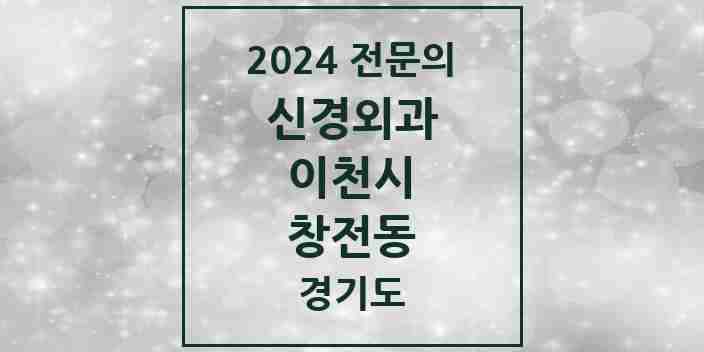 2024 전문의
신경외과
이천시
창전동
경기도